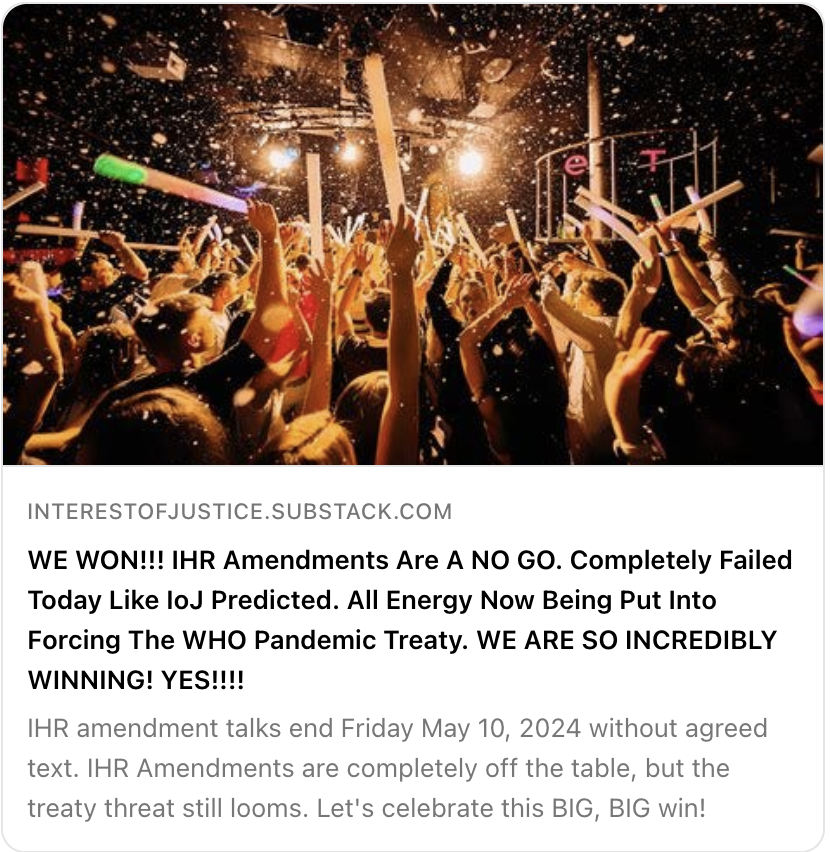 INTERESTOFJUSTICE.SUBSTACK.COM

WE WON!!! IHR Amendments Are A NO GO. Completely Failed Today Like IoJ Predicted. All Energy Now Being Put Into Forcing The WHO Pandemic Treaty. WE ARE SO INCREDIBLY WINNING! YES!!!!

IHR amendment talks end Friday May 10, 2024 without agreed text. IHR Amendments are completely off the table, but the treaty threat still looms. Let's celebrate this BIG, BIG win!